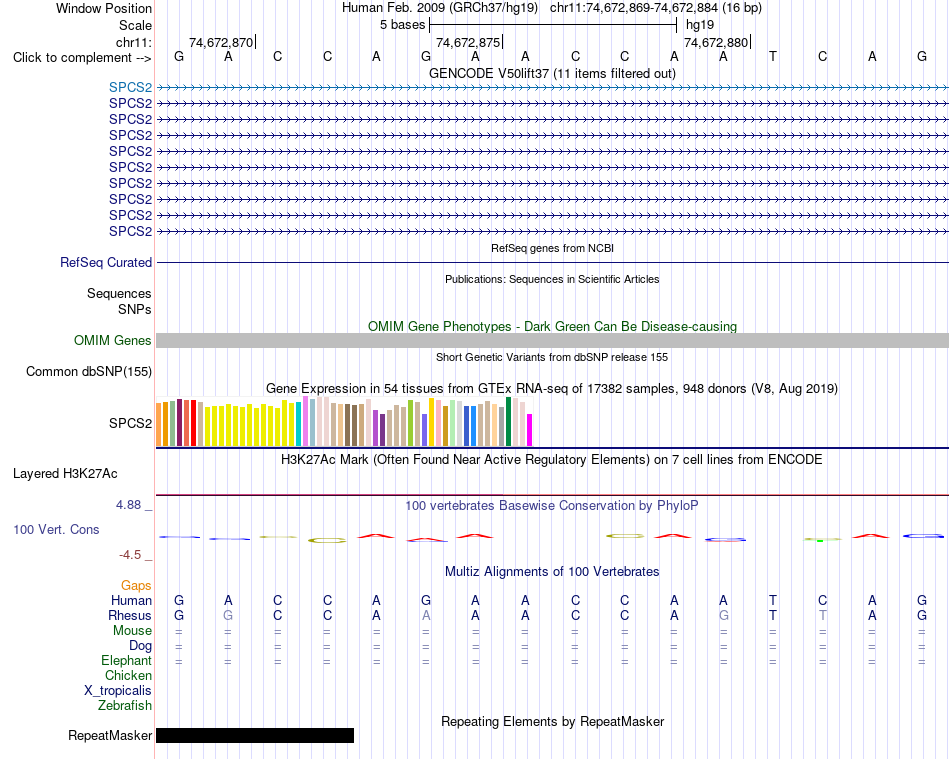 Window Position Human Feb. 2009 (GRCh37/hg19) chr11:74,672,869-74,672,884 (16 bp)
Scale 5 bases hg19
chr11: 74,672,870 74,672,875 74,672,880
Click to complement --> G A C C A G A A C C A A T C A G
GENCODE V50lift37 (11 items filtered out)
SPCS2
SPCS2
SPCS2
SPCS2
SPCS2
SPCS2
SPCS2
SPCS2
SPCS2
SPCS2
RefSeq genes from NCBI
RefSeq Curated
Publications: Sequences in Scientific Articles
Sequences
SNPs
OMIM Gene Phenotypes - Dark Green Can Be Disease-causing
OMIM Genes
Short Genetic Variants from dbSNP release 155
Common dbSNP(155)
Gene Expression in 54 tissues from GTEx RNA-seq of 17382 samples, 948 donors (V8, Aug 2019)
SPCS2
H3K27Ac Mark (Often Found Near Active Regulatory Elements) on 7 cell lines from ENCODE
Layered H3K27Ac
4.88 _ 100 vertebrates Basewise Conservation by PhyloP
100 Vert. Cons
-4.5 _
Multiz Alignments of 100 Vertebrates
Gaps
Human G A C C A G A A C C A A T C A G
Rhesus G G C C A A A A C C A G T T A G
Mouse = = = = = = = = = = = = = = = =
Dog = = = = = = = = = = = = = = = =
Elephant = = = = = = = = = = = = = = = =
Chicken
X_tropicalis
Zebrafish
Repeating Elements by RepeatMasker
RepeatMasker